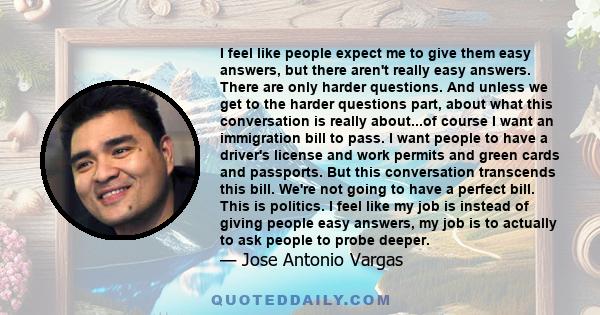 I feel like people expect me to give them easy answers, but there aren't really easy answers. There are only harder questions. And unless we get to the harder questions part, about what this conversation is really about...of course I want an immigration bill to pass. I want people to have a driver's license and work permits and green cards and passports. But this conversation transcends this bill. We're not going to have a perfect bill. This is politics. I feel like my job is instead of giving people easy answers, my job is to actually to ask people to probe deeper.
— Jose Antonio Vargas

QUOTEDDAILY.COM